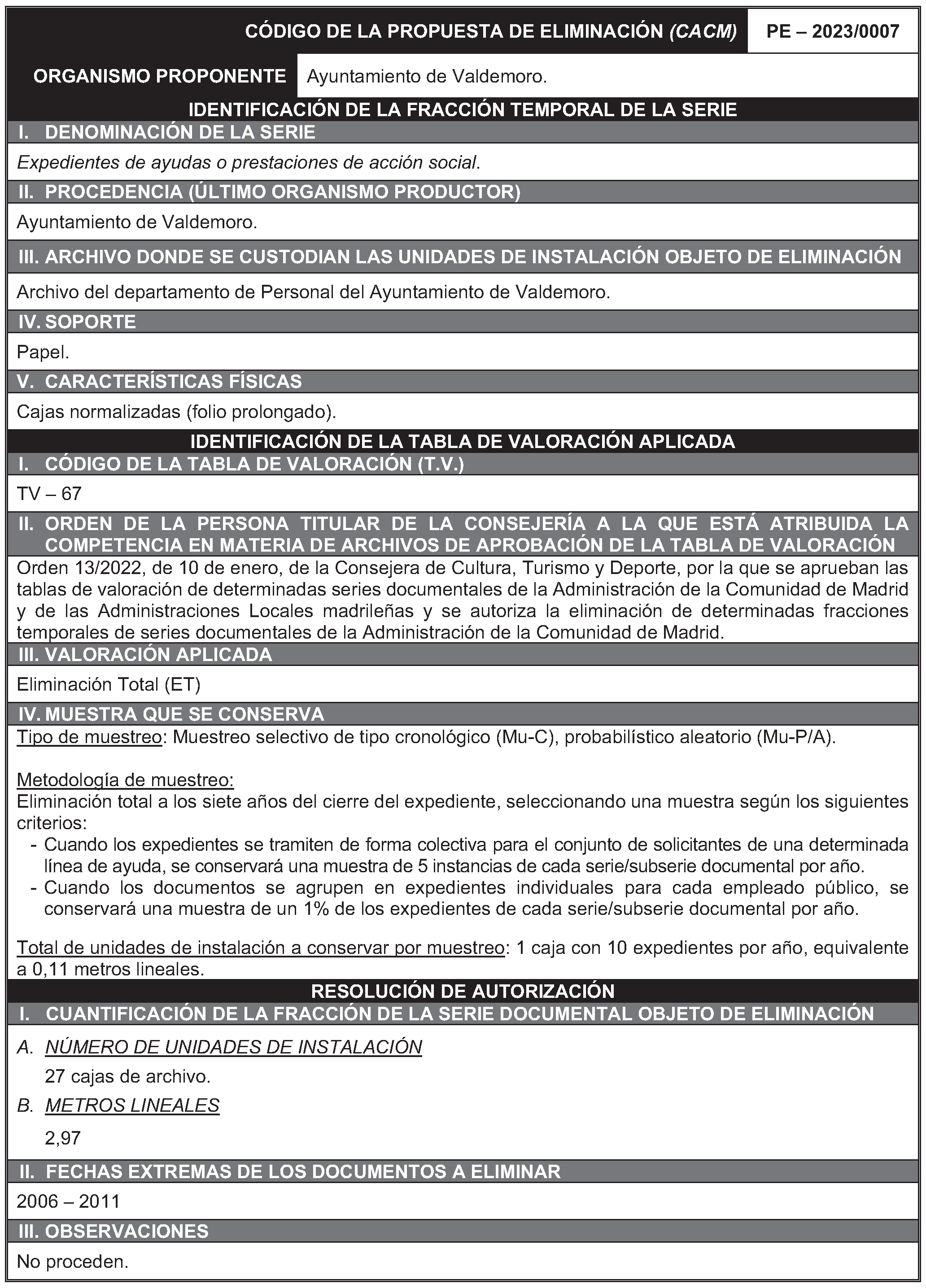 CÓDIGO DE LA PROPUESTA DE ELIMINACIÓN (CACM) PE – 2023/0007

ORGANISMO PROPONENTE Ayuntamiento de Valdemoro.

IDENTIFICACIÓN DE LA FRACCIÓN TEMPORAL DE LA SERIE

I. DENOMINACIÓN DE LA SERIE

Expedientes de ayudas o prestaciones de acción social.

II. PROCEDENCIA (ÚLTIMO ORGANISMO PRODUCTOR)

Ayuntamiento de Valdemoro.

III. ARCHIVO DONDE SE CUSTODIAN LAS UNIDADES DE INSTALACIÓN OBJETO DE ELIMINACIÓN

Archivo del departamento de Personal del Ayuntamiento de Valdemoro.

IV. SOPORTE

Papel.

V. CARACTERÍSTICAS FÍSICAS

Cajas normalizadas (folio prolongado).

IDENTIFICACIÓN DE LA TABLA DE VALORACIÓN APLICADA

I. CÓDIGO DE LA TABLA DE VALORACIÓN (T.V.)

TV – 67

II. ORDEN DE LA PERSONA TITULAR DE LA CONSEJERÍA A LA QUE ESTÁ ATRIBUIDA LA COMPETENCIA EN MATERIA DE ARCHIVOS DE APROBACIÓN DE LA TABLA DE VALORACIÓN

Orden 13/2022, de 10 de enero, de la Consejera de Cultura, Turismo y Deporte, por la que se aprueban las tablas de valoración de determinadas series documentales de la Administración de la Comunidad de Madrid y de las Administraciones Locales madrileñas y se autoriza la eliminación de determinadas fracciones temporales de series documentales de la Administración de la Comunidad de Madrid.

III. VALORACIÓN APLICADA

Eliminación Total (ET)

IV. MUESTRA QUE SE CONSERVA

Tipo de muestreo: Muestreo selectivo de tipo cronológico (Mu-C), probabilístico aleatorio (Mu-P/A).

Metodología de muestreo:
Eliminación total a los siete años del cierre del expediente, seleccionando una muestra según los siguientes criterios:
- Cuando los expedientes se tramiten de forma colectiva para el conjunto de solicitantes de una determinada línea de ayuda, se conservará una muestra de 5 instancias de cada serie/subserie documental por año.
- Cuando los documentos se agrupen en expedientes individuales para cada empleado público, se conservará una muestra de un 1% de los expedientes de cada serie/subserie documental por año.

Total de unidades de instalación a conservar por muestreo: 1 caja con 10 expedientes por año, equivalente a 0,11 metros lineales.

RESOLUCIÓN DE AUTORIZACIÓN

I. CUANTIFICACIÓN DE LA FRACCIÓN DE LA SERIE DOCUMENTAL OBJETO DE ELIMINACIÓN

A. NÚMERO DE UNIDADES DE INSTALACIÓN

27 cajas de archivo.

B. METROS LINEALES

2,97

II. FECHAS EXTREMAS DE LOS DOCUMENTOS A ELIMINAR

2006 – 2011

III. OBSERVACIONES

No proceden.